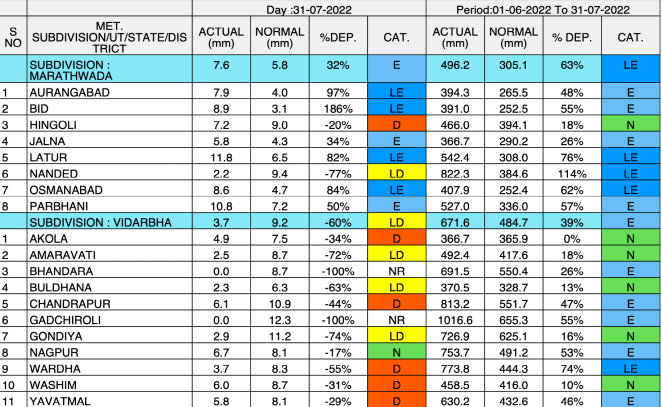 | | | Day :31-07-2022 | | | | Period:01-06-2022 To 31-07-2022 | | | |
|---|---|---|---|---|---|---|---|---|---|
| S NO | MET. SUBDIVISION/UT/STATE/DISTRICT | ACTUAL (mm) | NORMAL (mm) | %DEP. | CAT. | ACTUAL (mm) | NORMAL (mm) | % DEP. | CAT. |
| | SUBDIVISION : MARATHWADA | 7.6 | 5.8 | 32% | E | 496.2 | 305.1 | 63% | LE |
| 1 | AURANGABAD | 7.9 | 4.0 | 97% | LE | 394.3 | 265.5 | 48% | E |
| 2 | BID | 8.9 | 3.1 | 186% | LE | 391.0 | 252.5 | 55% | E |
| 3 | HINGOLI | 7.2 | 9.0 | -20% | D | 466.0 | 394.1 | 18% | N |
| 4 | JALNA | 5.8 | 4.3 | 34% | E | 366.7 | 290.2 | 26% | E |
| 5 | LATUR | 11.8 | 6.5 | 82% | LE | 542.4 | 308.0 | 76% | LE |
| 6 | NANDED | 2.2 | 9.4 | -77% | LD | 822.3 | 384.6 | 114% | LE |
| 7 | OSMANABAD | 8.6 | 4.7 | 84% | LE | 407.9 | 252.4 | 62% | LE |
| 8 | PARBHANI | 10.8 | 7.2 | 50% | E | 527.0 | 336.0 | 57% | E |
| | SUBDIVISION : VIDARBHA | 3.7 | 9.2 | -60% | LD | 671.6 | 484.7 | 39% | E |
| 1 | AKOLA | 4.9 | 7.5 | -34% | D | 366.7 | 365.9 | 0% | N |
| 2 | AMARAVATI | 2.5 | 8.7 | -72% | LD | 492.4 | 417.6 | 18% | N |
| 3 | BHANDARA | 0.0 | 8.7 | -100% | NR | 691.5 | 550.4 | 26% | E |
| 4 | BULDHANA | 2.3 | 6.3 | -63% | LD | 370.5 | 328.7 | 13% | N |
| 5 | CHANDRAPUR | 6.1 | 10.9 | -44% | D | 813.2 | 551.7 | 47% | E |
| 6 | GADCHIROLI | 0.0 | 12.3 | -100% | NR | 1016.6 | 655.3 | 55% | E |
| 7 | GONDIYA | 2.9 | 11.2 | -74% | LD | 726.9 | 625.1 | 16% | N |
| 8 | NAGPUR | 6.7 | 8.1 | -17% | N | 753.7 | 491.2 | 53% | E |
| 9 | WARDHA | 3.7 | 8.3 | -55% | D | 773.8 | 444.3 | 74% | LE |
| 10 | WASHIM | 6.0 | 8.7 | -31% | D | 458.5 | 416.0 | 10% | N |
| 11 | YAVATMAL | 5.8 | 8.1 | -29% | D | 630.2 | 432.6 | 46% | E |